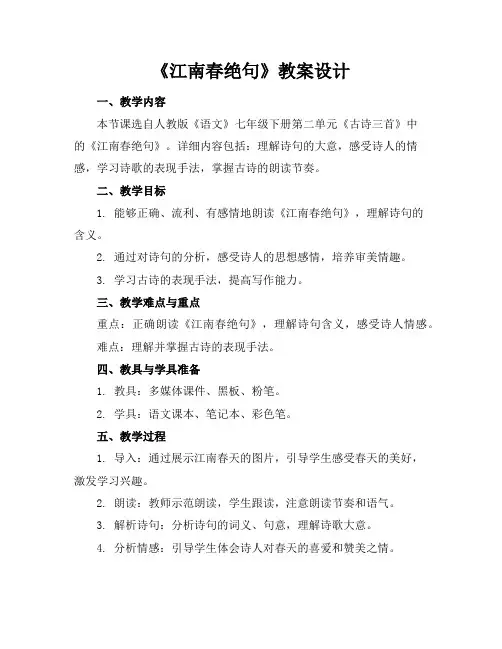 《江南春绝句》教案设计

一、教学内容

本节课选自人教版《语文》七年级下册第二单元《古诗三首》中的《江南春绝句》。详细内容包括：理解诗句的大意，感受诗人的情感，学习诗歌的表现手法，掌握古诗的朗读节奏。

二、教学目标

1. 能够正确、流利、有感情地朗读《江南春绝句》，理解诗句的含义。

2. 通过对诗句的分析，感受诗人的思想感情，培养审美情趣。

3. 学习古诗的表现手法，提高写作能力。

三、教学难点与重点

重点：正确朗读《江南春绝句》，理解诗句含义，感受诗人情感。

难点：理解并掌握古诗的表现手法。

四、教具与学具准备

1. 教具：多媒体课件、黑板、粉笔。

2. 学具：语文课本、笔记本、彩色笔。

五、教学过程

1. 导入：通过展示江南春天的图片，引导学生感受春天的美好，激发学习兴趣。

2. 朗读：教师示范朗读，学生跟读，注意朗读节奏和语气。

3. 解析诗句：分析诗句的词义、句意，理解诗歌大意。

4. 分析情感：引导学生体会诗人对春天的喜爱和赞美之情。